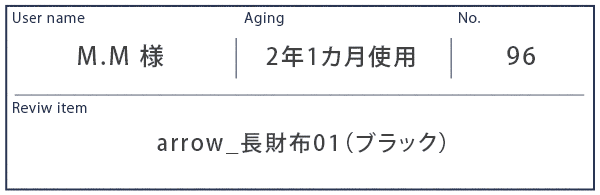 | User name | Aging | No. |
|---|---|---|
| M.M 様 | 2年1カ月使用 | 96 |

Reviw item

arrow_長財布01（ブラック）